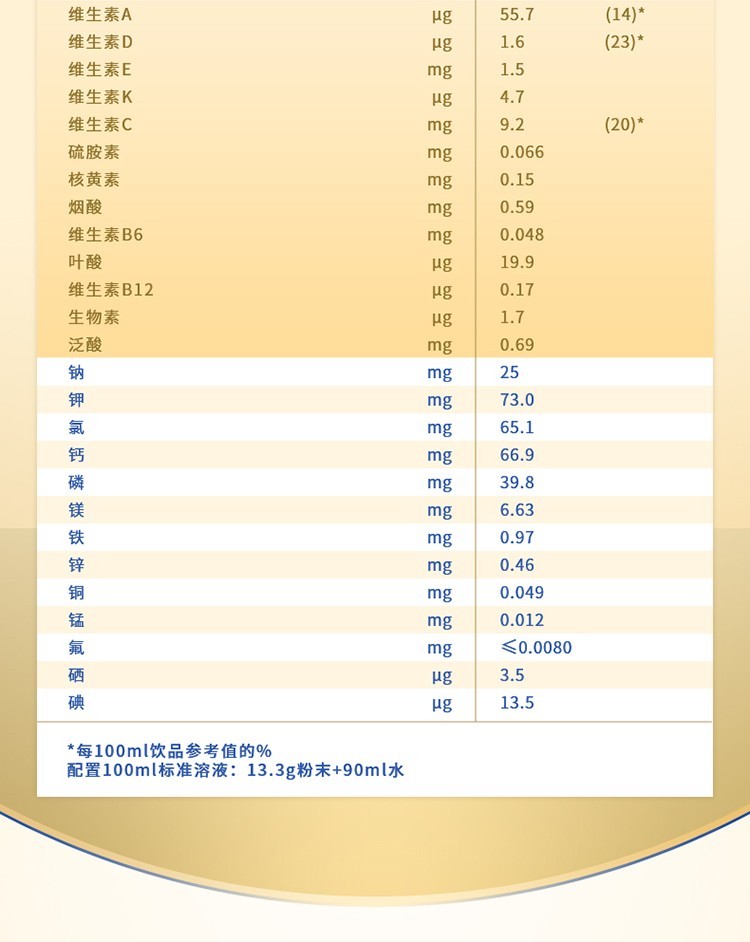 | | | | |
|---|---|---|---|
| 维生素A | μg | 55.7 | (14)* |
| 维生素D | μg | 1.6 | (23)* |
| 维生素E | mg | 1.5 | |
| 维生素K | μg | 4.7 | |
| 维生素C | mg | 9.2 | (20)* |
| 硫胺素 | mg | 0.066 | |
| 核黄素 | mg | 0.15 | |
| 烟酸 | mg | 0.59 | |
| 维生素B6 | mg | 0.048 | |
| 叶酸 | μg | 19.9 | |
| 维生素B12 | μg | 0.17 | |
| 生物素 | μg | 1.7 | |
| 泛酸 | mg | 0.69 | |
| 钠 | mg | 25 | |
| 钾 | mg | 73.0 | |
| 氯 | mg | 65.1 | |
| 钙 | mg | 66.9 | |
| 磷 | mg | 39.8 | |
| 镁 | mg | 6.63 | |
| 铁 | mg | 0.97 | |
| 锌 | mg | 0.46 | |
| 铜 | mg | 0.049 | |
| 锰 | mg | 0.012 | |
| 氟 | mg | ≤0.0080 | |
| 硒 | μg | 3.5 | |
| 碘 | μg | 13.5 | |

*每100ml饮品参考值的%
配置100ml标准溶液：13.3g粉末+90ml水